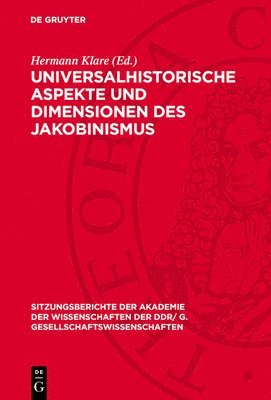 DE GRUYTER

Hermann Klare (Ed.)

UNIVERSALHISTORISCHE ASPEKTE UND DIMENSIONEN DES JAKOBINISMUS

SITZUNGSBERICHTE DER AKADEMIE DER WISSENSCHAFTEN DER DDR/ G. GESELLSCHAFTSWISSENSCHAFTEN

DE G